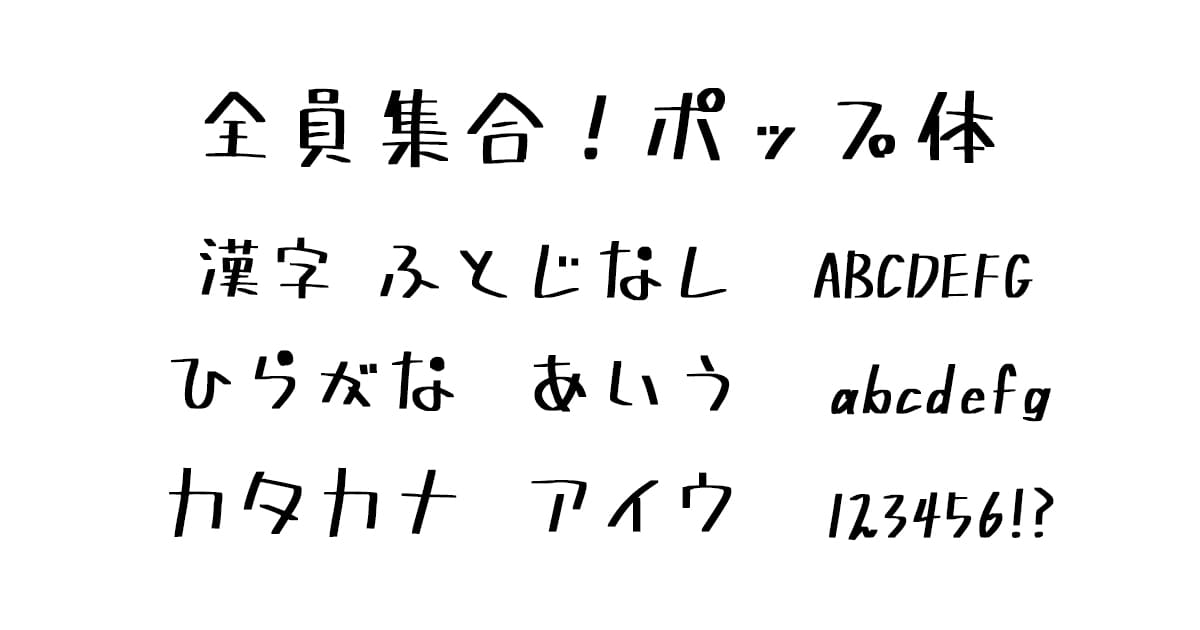 全員集合！ポップ体

漢字 ふとじなし ABCDEFG

ひらがな あいう abcdefg

カタカナ アイウ 123456!?